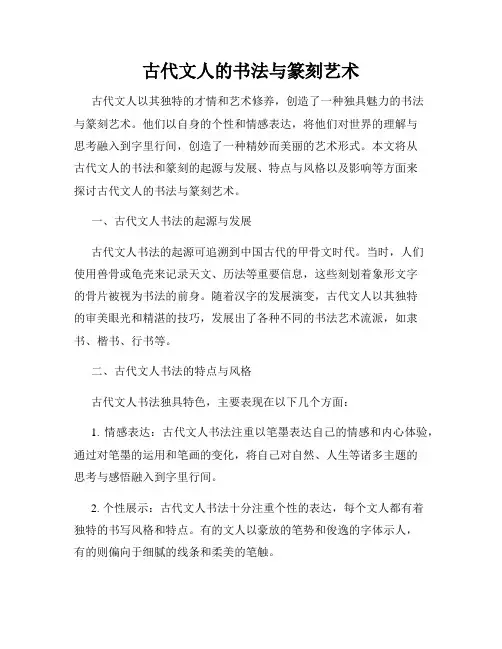 古代文人的书法与篆刻艺术

古代文人以其独特的才情和艺术修养，创造了一种独具魅力的书法与篆刻艺术。他们以自身的个性和情感表达，将他们对世界的理解与思考融入到字里行间，创造了一种精妙而美丽的艺术形式。本文将从古代文人的书法和篆刻的起源与发展、特点与风格以及影响等方面来探讨古代文人的书法与篆刻艺术。

一、古代文人书法的起源与发展

古代文人书法的起源可追溯到中国古代的甲骨文时代。当时，人们使用兽骨或龟壳来记录天文、历法等重要信息，这些刻划着象形文字的骨片被视为书法的前身。随着汉字的发展演变，古代文人以其独特的审美眼光和精湛的技巧，发展出了各种不同的书法艺术流派，如隶书、楷书、行书等。

二、古代文人书法的特点与风格

古代文人书法独具特色，主要表现在以下几个方面：

1. 情感表达：古代文人书法注重以笔墨表达自己的情感和内心体验，通过对笔墨的运用和笔画的变化，将自己对自然、人生等诸多主题的思考与感悟融入到字里行间。

2. 个性展示：古代文人书法十分注重个性的表达，每个文人都有着独特的书写风格和特点。有的文人以豪放的笔势和俊逸的字体示人，有的则偏向于细腻的线条和柔美的笔触。